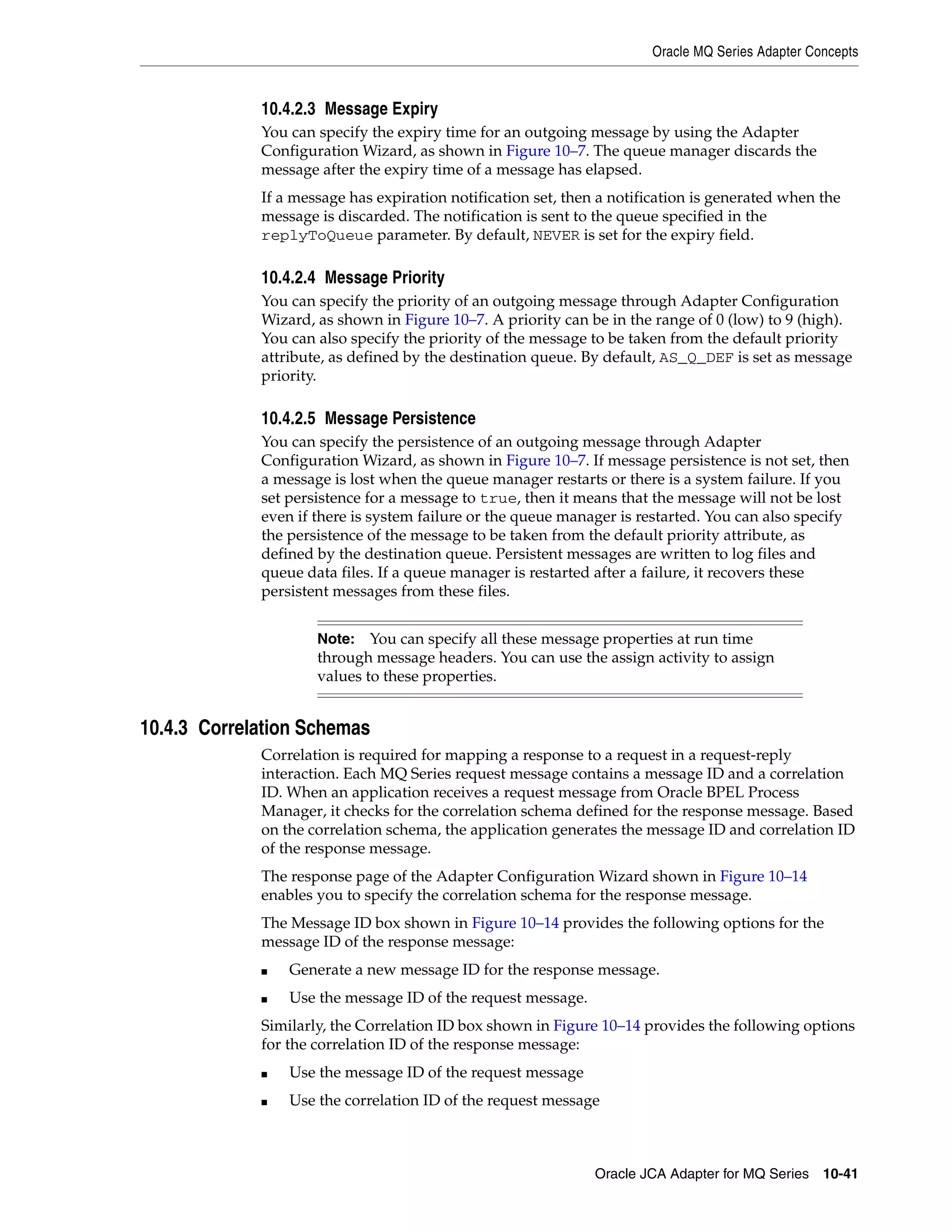 Oracle MQ Series Adapter Concepts

10.4.2.3 Message Expiry

You can specify the expiry time for an outgoing message by using the Adapter Configuration Wizard, as shown in Figure 10–7. The queue manager discards the message after the expiry time of a message has elapsed.

If a message has expiration notification set, then a notification is generated when the message is discarded. The notification is sent to the queue specified in the replyToQueue parameter. By default, NEVER is set for the expiry field.

10.4.2.4 Message Priority

You can specify the priority of an outgoing message through Adapter Configuration Wizard, as shown in Figure 10–7. A priority can be in the range of 0 (low) to 9 (high). You can also specify the priority of the message to be taken from the default priority attribute, as defined by the destination queue. By default, AS_Q_DEF is set as message priority.

10.4.2.5 Message Persistence

You can specify the persistence of an outgoing message through Adapter Configuration Wizard, as shown in Figure 10–7. If message persistence is not set, then a message is lost when the queue manager restarts or there is a system failure. If you set persistence for a message to true, then it means that the message will not be lost even if there is system failure or the queue manager is restarted. You can also specify the persistence of the message to be taken from the default priority attribute, as defined by the destination queue. Persistent messages are written to log files and queue data files. If a queue manager is restarted after a failure, it recovers these persistent messages from these files.

Note: You can specify all these message properties at run time through message headers. You can use the assign activity to assign values to these properties.

10.4.3 Correlation Schemas

Correlation is required for mapping a response to a request in a request-reply interaction. Each MQ Series request message contains a message ID and a correlation ID. When an application receives a request message from Oracle BPEL Process Manager, it checks for the correlation schema defined for the response message. Based on the correlation schema, the application generates the message ID and correlation ID of the response message.

The response page of the Adapter Configuration Wizard shown in Figure 10–14 enables you to specify the correlation schema for the response message.

The Message ID box shown in Figure 10–14 provides the following options for the message ID of the response message:

■ Generate a new message ID for the response message.

■ Use the message ID of the request message.

Similarly, the Correlation ID box shown in Figure 10–14 provides the following options for the correlation ID of the response message:

■ Use the message ID of the request message

■ Use the correlation ID of the request message

Oracle JCA Adapter for MQ Series 10-41